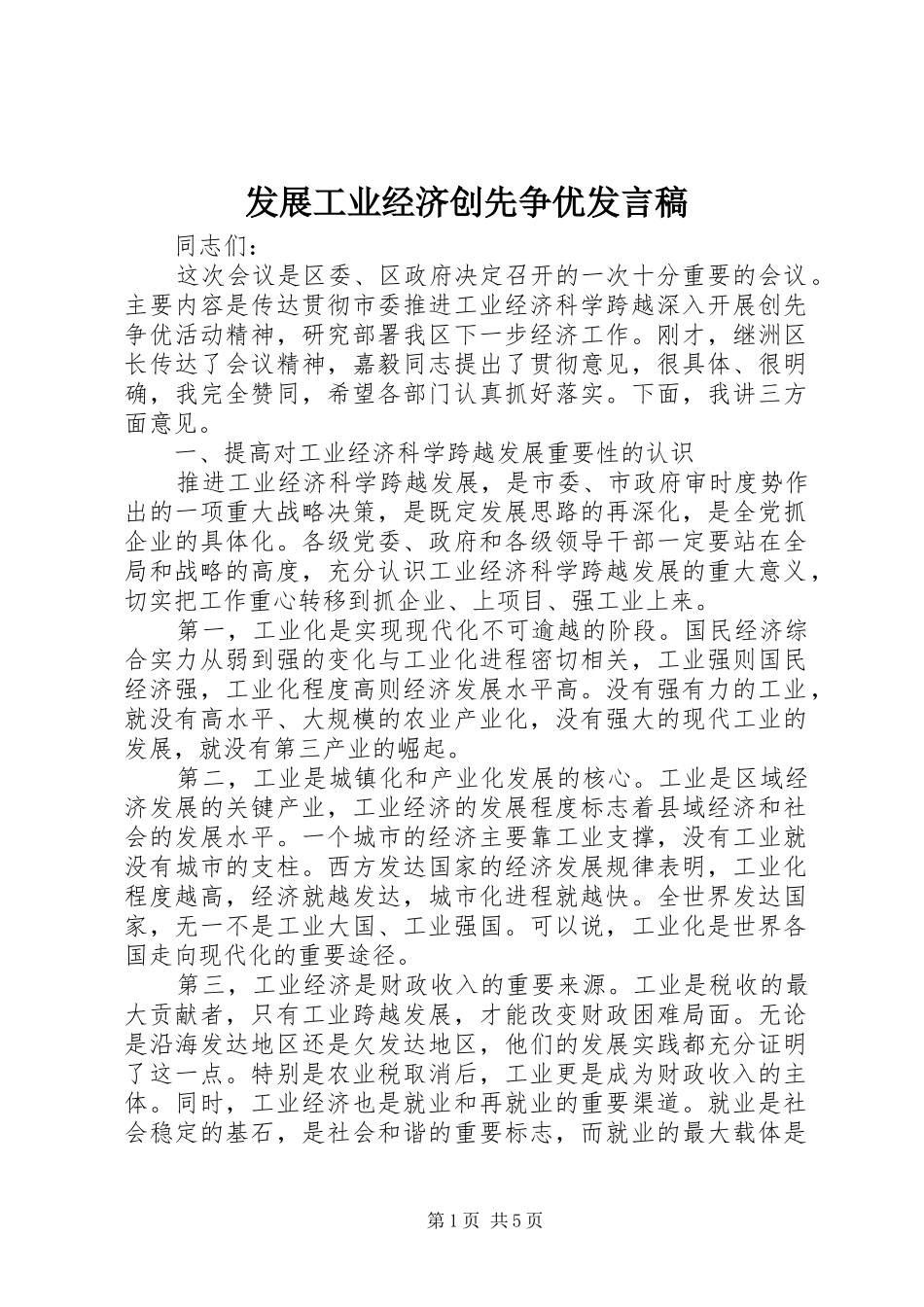 发展工业经济创先争优发言稿

同志们：

这次会议是区委、区政府决定召开的一次十分重要的会议。主要内容是传达贯彻市委推进工业经济科学跨越深入开展创先争优活动精神，研究部署我区下一步经济工作。刚才，继洲区长传达了会议精神，嘉毅同志提出了贯彻意见，很具体、很明确，我完全赞同，希望各部门认真抓好落实。下面，我讲三方面意见。

一、提高对工业经济科学跨越发展重要性的认识

推进工业经济科学跨越发展，是市委、市政府审时度势作出的一项重大战略决策，是既定发展思路的再深化，是全党抓企业的具体化。各级党委、政府和各级领导干部一定要站在全局和战略的高度，充分认识工业经济科学跨越发展的重大意义，切实把工作重心转移到抓企业、上项目、强工业上来。

第一，工业化是实现现代化不可逾越的阶段。国民经济综合实力从弱到强的变化与工业化进程密切相关，工业强则国民经济强，工业化程度高则经济发展水平高。没有强有力的工业，就没有高水平、大规模的农业产业化，没有强大的现代工业的发展，就没有第三产业的崛起。

第二，工业是城镇化和产业化发展的核心。工业是区域经济发展的关键产业，工业经济的发展程度标志着县域经济和社会的发展水平。一个城市的经济主要靠工业支撑，没有工业就没有城市的支柱。西方发达国家的经济发展规律表明，工业化程度越高，经济就越发达，城市化进程就越快。全世界发达国家，无一不是工业大国、工业强国。可以说，工业化是世界各国走向现代化的重要途径。

第三，工业经济是财政收入的重要来源。工业是税收的最大贡献者，只有工业跨越发展，才能改变财政困难局面。无论是沿海发达地区还是欠发达地区，他们的发展实践都充分证明了这一点。特别是农业税取消后，工业更是成为财政收入的主体。同时，工业经济也是就业和再就业的重要渠道。就业是社会稳定的基石，是社会和谐的重要标志，而就业的最大载体是

第1页 共5页